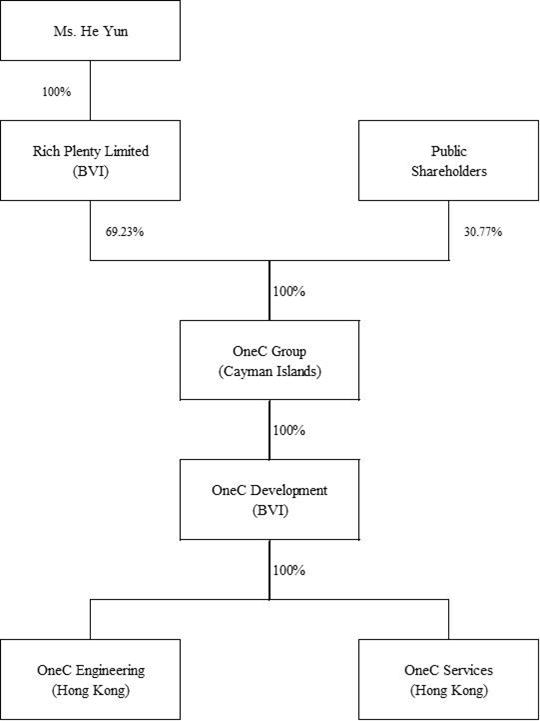 Ms. He Yun

100%

Rich Plenty Limited
(BVI)

Public
Shareholders

69.23%

30.77%

100%

OneC Group
(Cayman Islands)

100%

OneC Development
(BVI)

100%

OneC Engineering
(Hong Kong)

OneC Services
(Hong Kong)